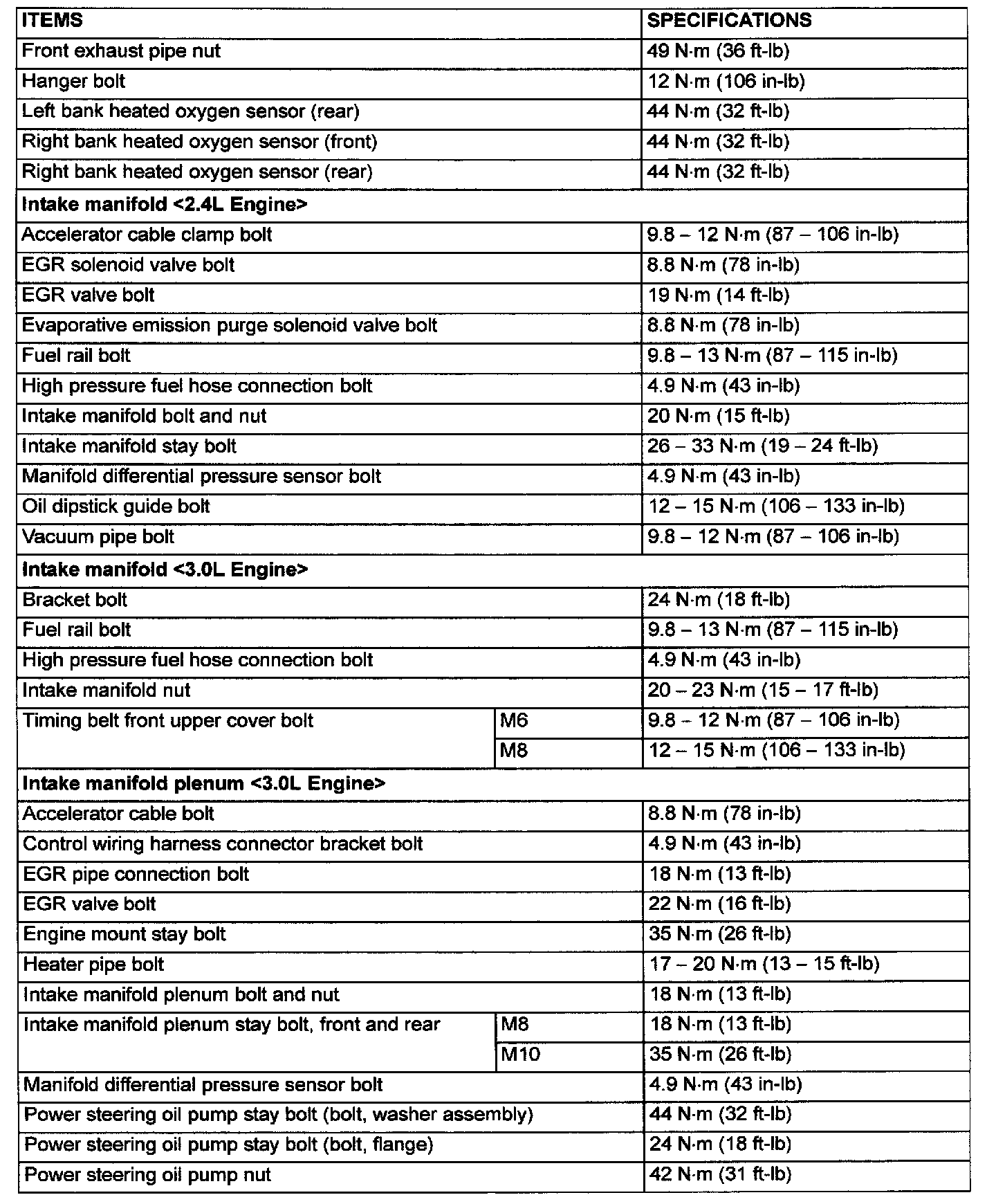 | ITEMS | | SPECIFICATIONS |
|---|---|---|
| Front exhaust pipe nut | | 49 N·m (36 ft-lb) |
| Hanger bolt | | 12 N·m (106 in-lb) |
| Left bank heated oxygen sensor (rear) | | 44 N·m (32 ft-lb) |
| Right bank heated oxygen sensor (front) | | 44 N·m (32 ft-lb) |
| Right bank heated oxygen sensor (rear) | | 44 N·m (32 ft-lb) |
| **Intake manifold <2.4L Engine>** | | |
| Accelerator cable clamp bolt | | 9.8 – 12 N·m (87 – 106 in-lb) |
| EGR solenoid valve bolt | | 8.8 N·m (78 in-lb) |
| EGR valve bolt | | 19 N·m (14 ft-lb) |
| Evaporative emission purge solenoid valve bolt | | 8.8 N·m (78 in-lb) |
| Fuel rail bolt | | 9.8 – 13 N·m (87 – 115 in-lb) |
| High pressure fuel hose connection bolt | | 4.9 N·m (43 in-lb) |
| Intake manifold bolt and nut | | 20 N·m (15 ft-lb) |
| Intake manifold stay bolt | | 26 – 33 N·m (19 – 24 ft-lb) |
| Manifold differential pressure sensor bolt | | 4.9 N·m (43 in-lb) |
| Oil dipstick guide bolt | | 12 – 15 N·m (106 – 133 in-lb) |
| Vacuum pipe bolt | | 9.8 – 12 N·m (87 – 106 in-lb) |
| **Intake manifold <3.0L Engine>** | | |
| Bracket bolt | | 24 N·m (18 ft-lb) |
| Fuel rail bolt | | 9.8 – 13 N·m (87 – 115 in-lb) |
| High pressure fuel hose connection bolt | | 4.9 N·m (43 in-lb) |
| Intake manifold nut | | 20 – 23 N·m (15 – 17 ft-lb) |
| Timing belt front upper cover bolt | M6 | 9.8 – 12 N·m (87 – 106 in-lb) |
| | M8 | 12 – 15 N·m (106 – 133 in-lb) |
| **Intake manifold plenum <3.0L Engine>** | | |
| Accelerator cable bolt | | 8.8 N·m (78 in-lb) |
| Control wiring harness connector bracket bolt | | 4.9 N·m (43 in-lb) |
| EGR pipe connection bolt | | 18 N·m (13 ft-lb) |
| EGR valve bolt | | 22 N·m (16 ft-lb) |
| Engine mount stay bolt | | 35 N·m (26 ft-lb) |
| Heater pipe bolt | | 17 – 20 N·m (13 – 15 ft-lb) |
| Intake manifold plenum bolt and nut | | 18 N·m (13 ft-lb) |
| Intake manifold plenum stay bolt, front and rear | M8 | 18 N·m (13 ft-lb) |
| | M10 | 35 N·m (26 ft-lb) |
| Manifold differential pressure sensor bolt | | 4.9 N·m (43 in-lb) |
| Power steering oil pump stay bolt (bolt, washer assembly) | | 44 N·m (32 ft-lb) |
| Power steering oil pump stay bolt (bolt, flange) | | 24 N·m (18 ft-lb) |
| Power steering oil pump nut | | 42 N·m (31 ft-lb) |